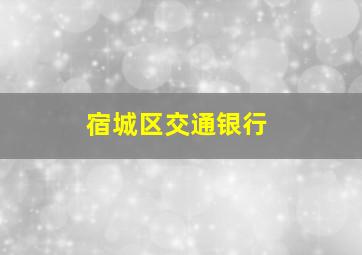 宿城区交通银行